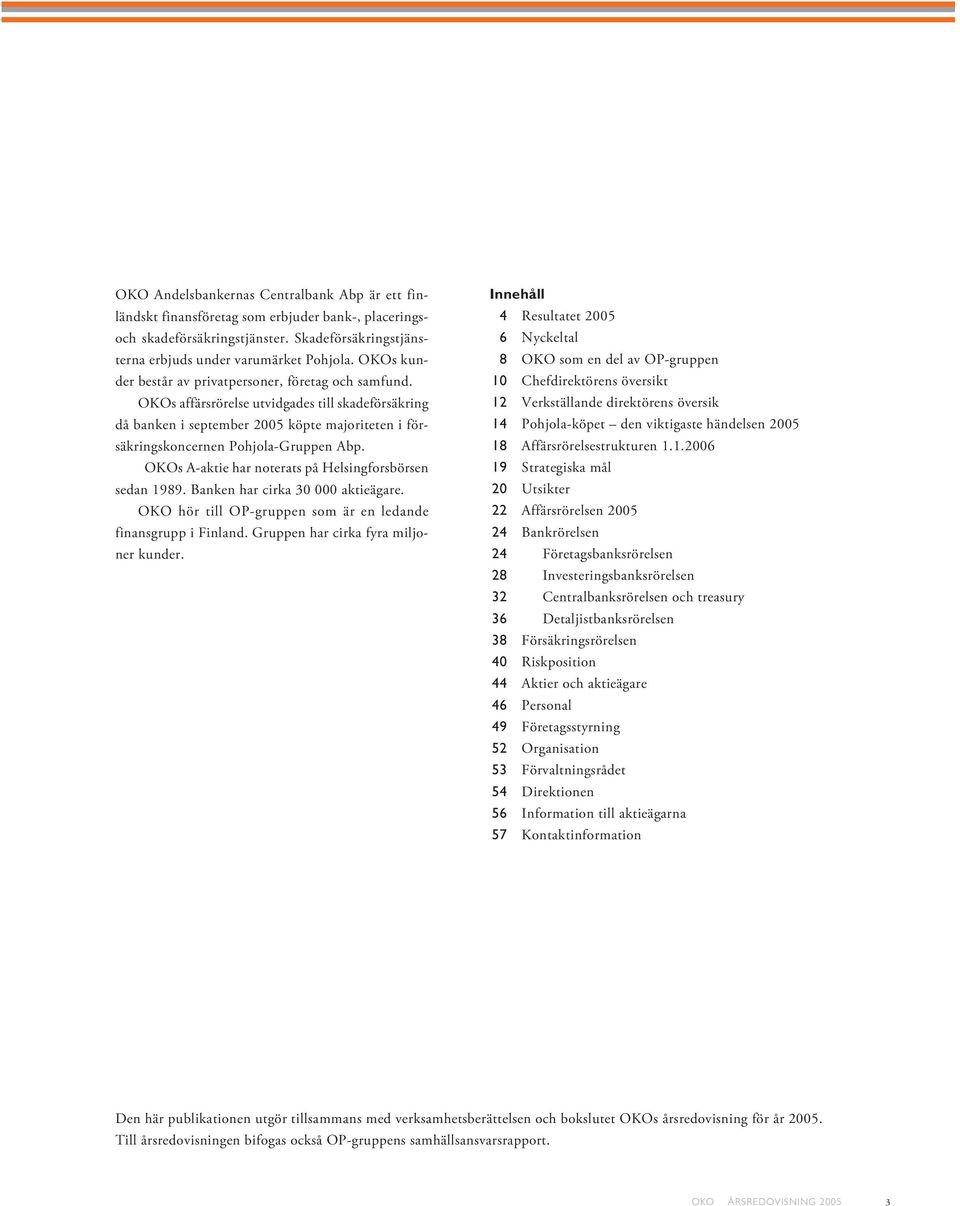 OKO Andelsbankernas Centralbank Abp är ett finländskt finansföretag som erbjuder bank-, placerings- och skadeförsäkringstjänster. Skadeförsäkringstjänsterna erbjuds under varumärket Pohjola. OKOs kunder består av privatpersoner, företag och samfund.

OKOs affärsrörelse utvidgades till skadeförsäkring då banken i september 2005 köpte majoriteten i försäkringskoncernen Pohjola-Gruppen Abp.

OKOs A-aktie har noterats på Helsingforsbörsen sedan 1989. Banken har cirka 30 000 aktieägare.

OKO hör till OP-gruppen som är en ledande finansgrupp i Finland. Gruppen har cirka fyra miljoner kunder.

Innehåll

4 Resultatet 2005
6 Nyckeltal
8 OKO som en del av OP-gruppen
10 Chefdirektörens översikt
12 Verkställande direktörens översik
14 Pohjola-köpet – den viktigaste händelsen 2005
18 Affärsrörelsestrukturen 1.1.2006
19 Strategiska mål
20 Utsikter
22 Affärsrörelsen 2005
24 Bankrörelsen
24 Företagsbanksrörelsen
28 Investeringsbanksrörelsen
32 Centralbanksrörelsen och treasury
36 Detaljistbanksrörelsen
38 Försäkringsrörelsen
40 Riskposition
44 Aktier och aktieägare
46 Personal
49 Företagsstyrning
52 Organisation
53 Förvaltningsrådet
54 Direktionen
56 Information till aktieägarna
57 Kontaktinformation

Den här publikationen utgör tillsammans med verksamhetsberättelsen och bokslutet OKOs årsredovisning för år 2005. Till årsredovisningen bifogas också OP-gruppens samhällsansvarsrapport.

OKO ÅRSREDOVISNING 2005 3